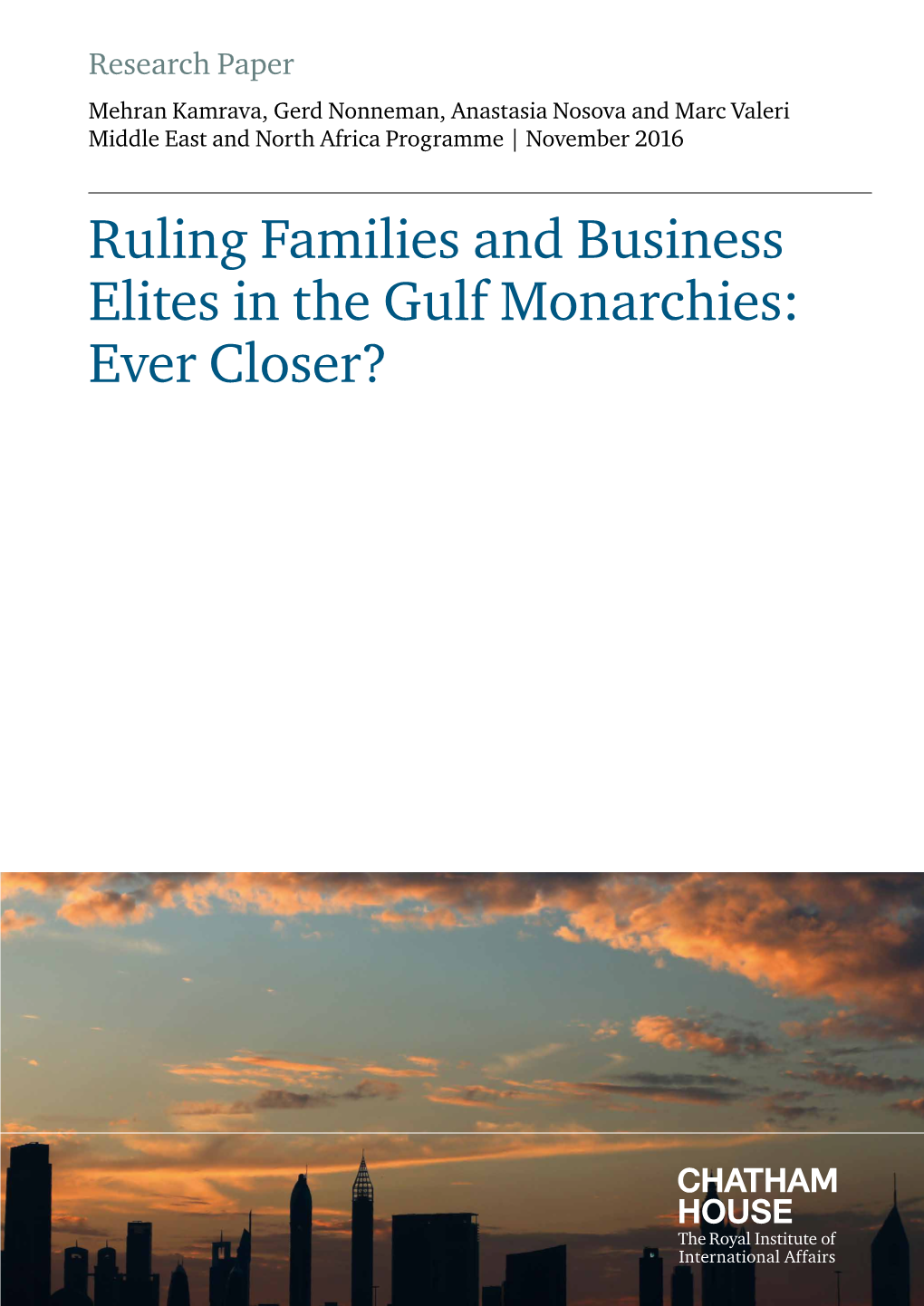 Research Paper

Mehran Kamrava, Gerd Nonneman, Anastasia Nosova and Marc Valeri
Middle East and North Africa Programme | November 2016

Ruling Families and Business Elites in the Gulf Monarchies: Ever Closer?

CHATHAM HOUSE
The Royal Institute of International Affairs